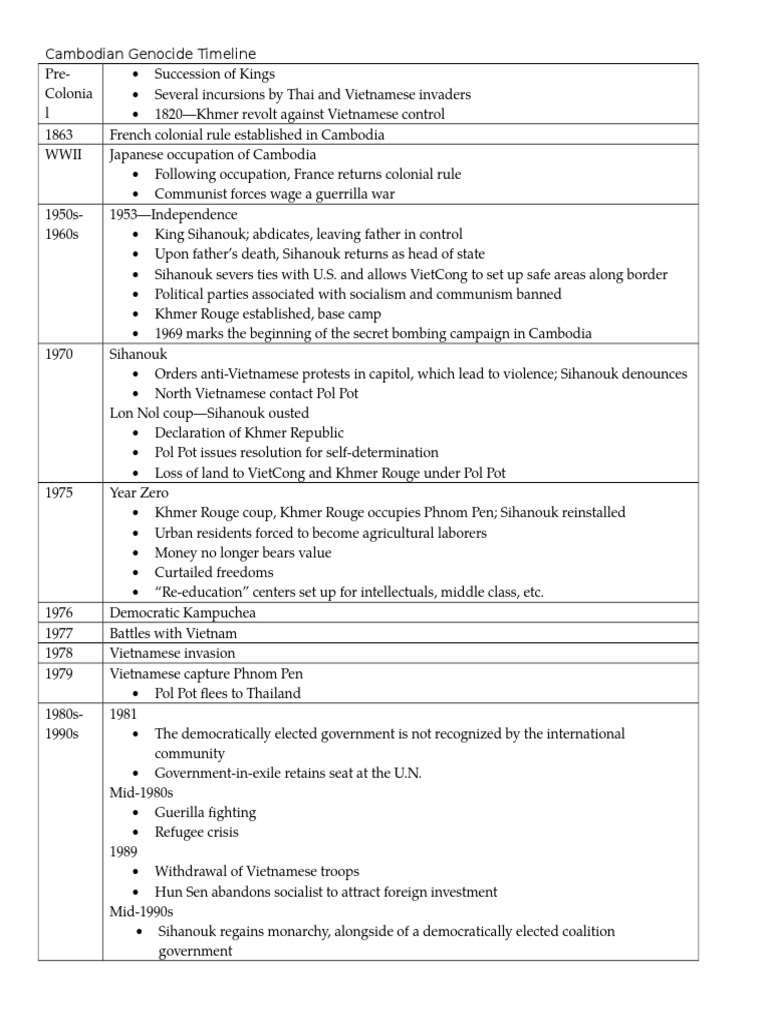 Cambodian Genocide Timeline

| Pre-Colonial | • Succession of Kings<br>• Several incursions by Thai and Vietnamese invaders<br>• 1820—Khmer revolt against Vietnamese control |
|---|---|
| 1863 | French colonial rule established in Cambodia |
| WWII | Japanese occupation of Cambodia<br>• Following occupation, France returns colonial rule<br>• Communist forces wage a guerrilla war |
| 1950s-1960s | 1953—Independence<br>• King Sihanouk; abdicates, leaving father in control<br>• Upon father's death, Sihanouk returns as head of state<br>• Sihanouk severs ties with U.S. and allows VietCong to set up safe areas along border<br>• Political parties associated with socialism and communism banned<br>• Khmer Rouge established, base camp<br>• 1969 marks the beginning of the secret bombing campaign in Cambodia |
| 1970 | Sihanouk<br>• Orders anti-Vietnamese protests in capitol, which lead to violence; Sihanouk denounces<br>• North Vietnamese contact Pol Pot<br>Lon Nol coup—Sihanouk ousted<br>• Declaration of Khmer Republic<br>• Pol Pot issues resolution for self-determination<br>• Loss of land to VietCong and Khmer Rouge under Pol Pot |
| 1975 | Year Zero<br>• Khmer Rouge coup, Khmer Rouge occupies Phnom Pen; Sihanouk reinstalled<br>• Urban residents forced to become agricultural laborers<br>• Money no longer bears value<br>• Curtailed freedoms<br>• "Re-education" centers set up for intellectuals, middle class, etc. |
| 1976 | Democratic Kampuchea |
| 1977 | Battles with Vietnam |
| 1978 | Vietnamese invasion |
| 1979 | Vietnamese capture Phnom Pen<br>• Pol Pot flees to Thailand |
| 1980s-1990s | 1981<br>• The democratically elected government is not recognized by the international community<br>• Government-in-exile retains seat at the U.N.<br>Mid-1980s<br>• Guerilla fighting<br>• Refugee crisis<br>1989<br>• Withdrawal of Vietnamese troops<br>• Hun Sen abandons socialist to attract foreign investment<br>Mid-1990s<br>• Sihanouk regains monarchy, alongside of a democratically elected coalition government |